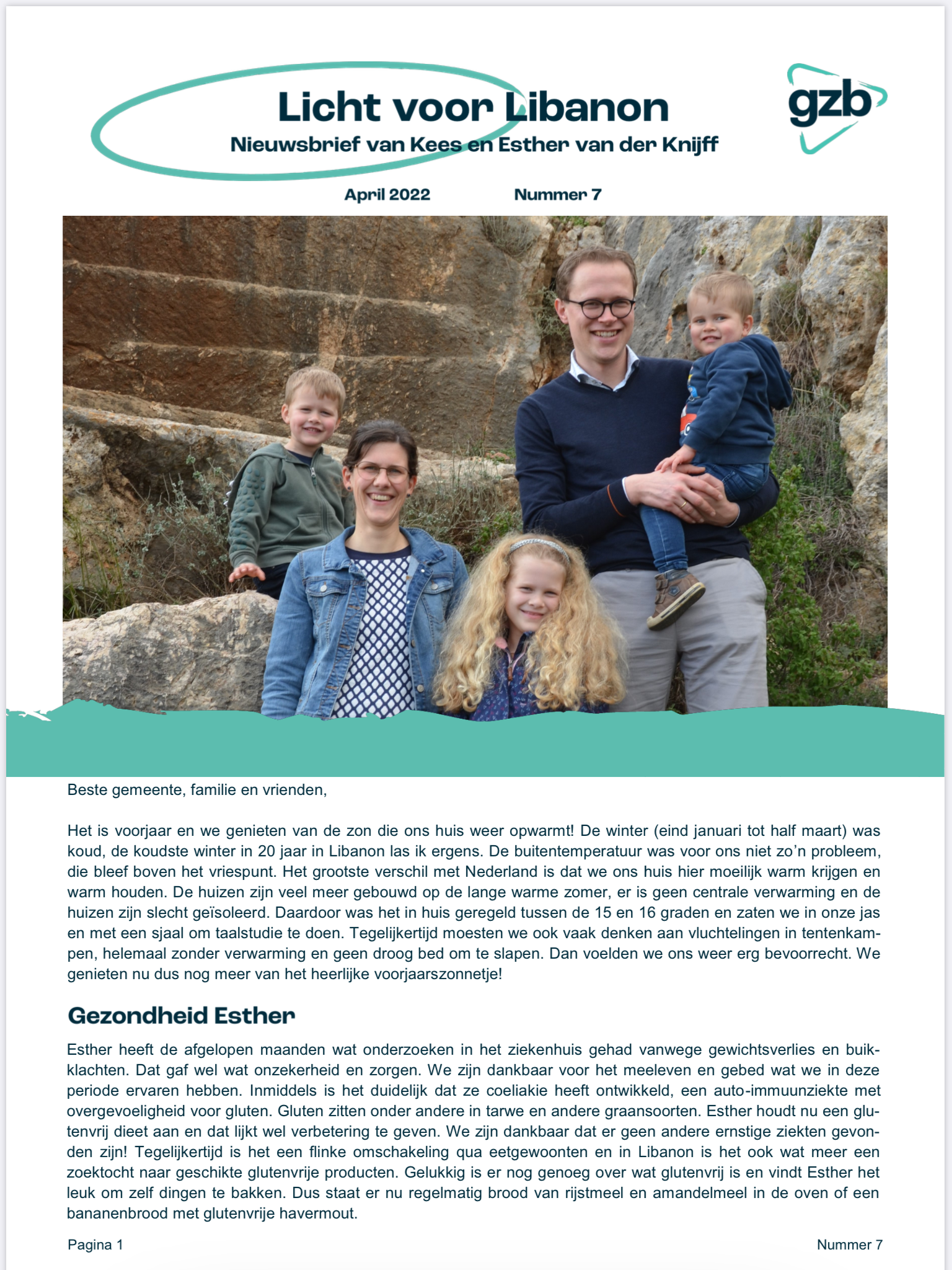 Licht voor Libanon
Nieuwsbrief van Kees en Esther van der Knijff

gzb

April 2022 Nummer 7

Beste gemeente, familie en vrienden,

Het is voorjaar en we genieten van de zon die ons huis weer opwarmt! De winter (eind januari tot half maart) was koud, de koudste winter in 20 jaar in Libanon las ik ergens. De buitentemperatuur was voor ons niet zo'n probleem, die bleef boven het vriespunt. Het grootste verschil met Nederland is dat we ons huis hier moeilijk warm krijgen en warm houden. De huizen zijn veel meer gebouwd op de lange warme zomer, er is geen centrale verwarming en de huizen zijn slecht geïsoleerd. Daardoor was het in huis geregeld tussen de 15 en 16 graden en zaten we in onze jas en met een sjaal om taalstudie te doen. Tegelijkertijd moesten we ook vaak denken aan vluchtelingen in tentenkampen, helemaal zonder verwarming en geen droog bed om te slapen. Dan voelden we ons weer erg bevoorrecht. We genieten nu dus nog meer van het heerlijke voorjaarszonnetje!

Gezondheid Esther

Esther heeft de afgelopen maanden wat onderzoeken in het ziekenhuis gehad vanwege gewichtsverlies en buikklachten. Dat gaf wel wat onzekerheid en zorgen. We zijn dankbaar voor het meeleven en gebed wat we in deze periode ervaren hebben. Inmiddels is het duidelijk dat ze coeliakie heeft ontwikkeld, een auto-immuunziekte met overgevoeligheid voor gluten. Gluten zitten onder andere in tarwe en andere graansoorten. Esther houdt nu een glutenvrij dieet aan en dat lijkt wel verbetering te geven. We zijn dankbaar dat er geen andere ernstige ziekten gevonden zijn! Tegelijkertijd is het een flinke omschakeling qua eetgewoonten en in Libanon is het ook wat meer een zoektocht naar geschikte glutenvrije producten. Gelukkig is er nog genoeg over wat glutenvrij is en vindt Esther het leuk om zelf dingen te bakken. Dus staat er nu regelmatig brood van rijstmeel en amandelmeel in de oven of een bananenbrood met glutenvrije havermout.

Pagina 1 Nummer 7